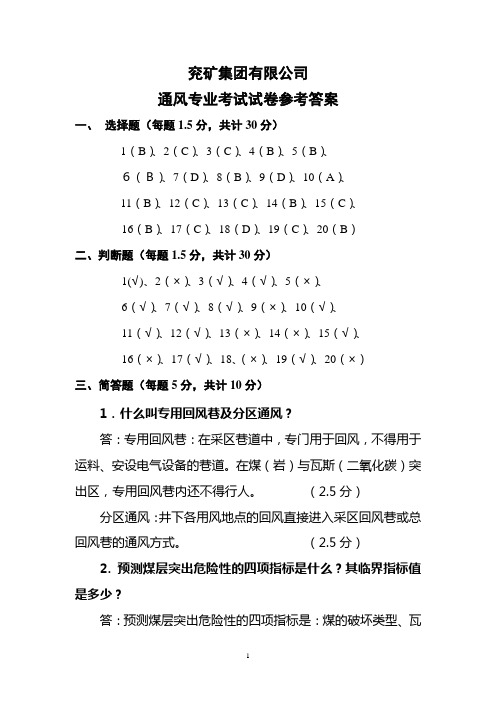 兖矿集团有限公司
通风专业考试试卷参考答案

一、 选择题（每题 1.5 分，共计 30 分）

1（B）、2（C）、3（C）、4（B）、5（B）、

6（B）、7（D）、8（B）、9（D）、10（A）、

11（B）、12（C）、13（C）、14（B）、15（C）、

16（B）、17（C）、18（D）、19（C）、20（B）

二、判断题（每题 1.5 分，共计 30 分）

1(√)、2（×）、3（√）、4（√）、5（×）、

6（√）、7（√）、8（√）、9（×）、10（√）、

11（√）、12（√）、13（×）、14（×）、15（√）、

16（×）、17（√）、18、（×）、19（√）、20（×）

三、简答题（每题 5 分，共计 10 分）

1．什么叫专用回风巷及分区通风？

答：专用回风巷：在采区巷道中，专门用于回风，不得用于运料、安设电气设备的巷道。在煤（岩）与瓦斯（二氧化碳）突出区，专用回风巷内还不得行人。 （2.5 分）

分区通风：井下各用风地点的回风直接进入采区回风巷或总回风巷的通风方式。 （2.5 分）

2. 预测煤层突出危险性的四项指标是什么？其临界指标值是多少？

答：预测煤层突出危险性的四项指标是：煤的破坏类型、瓦

1